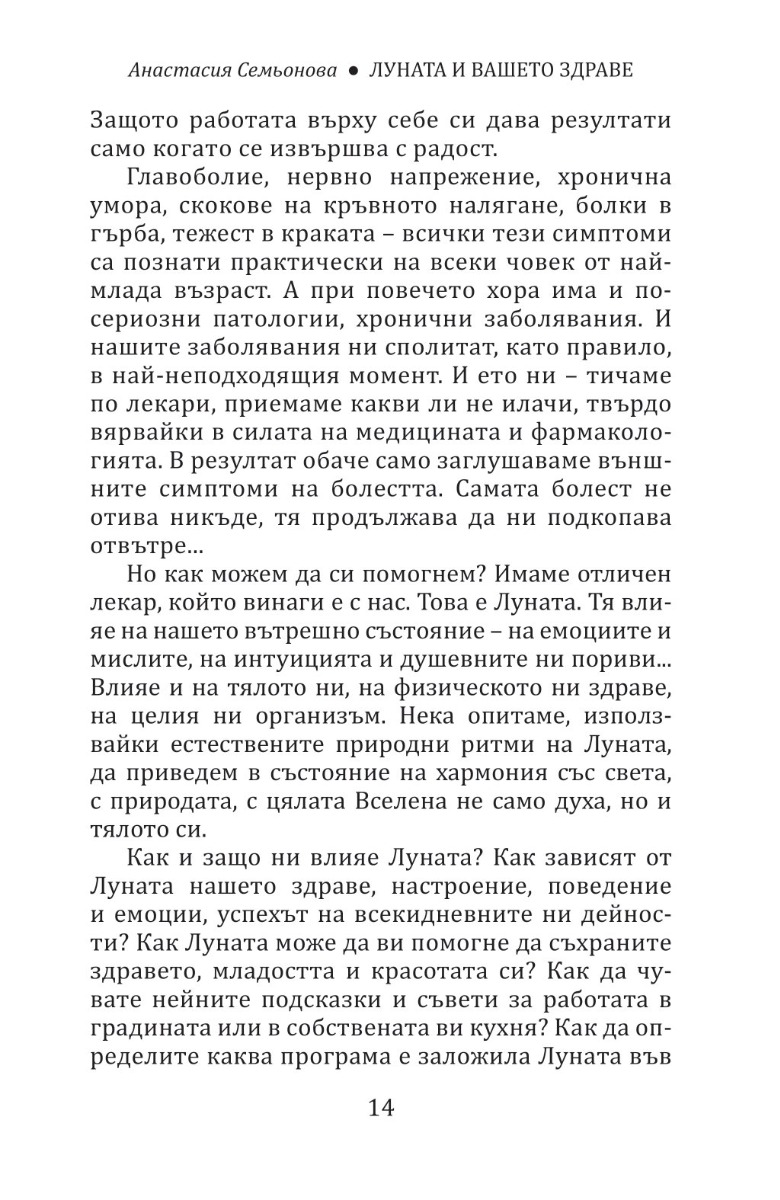 Анастасия Семьонова ● ЛУНАТА И ВАШЕТО ЗДРАВЕ

Защото работата върху себе си дава резултати само когато се извършва с радост.

Главоболие, нервно напрежение, хронична умора, скокове на кръвното налягане, болки в гърба, тежест в краката – всички тези симптоми са познати практически на всеки човек от най-млада възраст. А при повечето хора има и по-сериозни патологии, хронични заболявания. И нашите заболявания ни сполитат, като правило, в най-неподходящия момент. И ето ни – тичаме по лекари, приемаме какви ли не илачи, твърдо вярвайки в силата на медицината и фармакологията. В резултат обаче само заглушаваме външните симптоми на болестта. Самата болест не отива никъде, тя продължава да ни подкопава отвътре...

Но как можем да си помогнем? Имаме отличен лекар, който винаги е с нас. Това е Луната. Тя влияе на нашето вътрешно състояние – на емоциите и мислите, на интуицията и душевните ни пориви... Влияе и на тялото ни, на физическото ни здраве, на целия ни организъм. Нека опитаме, използвайки естествените природни ритми на Луната, да приведем в състояние на хармония със света, с природата, с цялата Вселена не само духа, но и тялото си.

Как и защо ни влияе Луната? Как зависят от Луната нашето здраве, настроение, поведение и емоции, успехът на всекидневните ни дейности? Как Луната може да ви помогне да съхраните здравето, младостта и красотата си? Как да чувате нейните подсказки и съвети за работата в градината или в собствената ви кухня? Как да определите каква програма е заложила Луната във

14